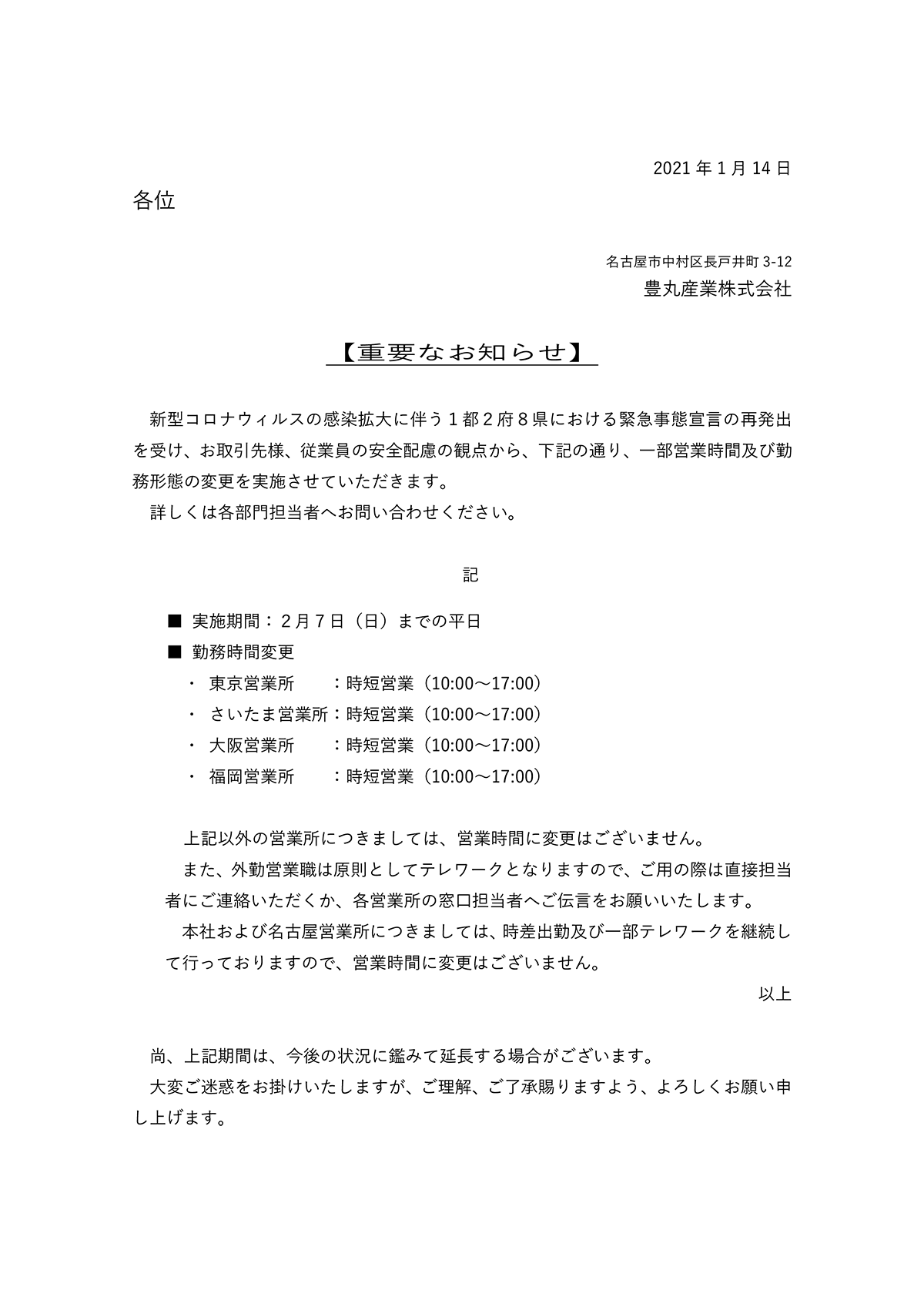 2021 年 1 月 14 日

各位

名古屋市中村区長戸井町 3-12
豊丸産業株式会社

【重要なお知らせ】

新型コロナウィルスの感染拡大に伴う１都２府８県における緊急事態宣言の再発出を受け、お取引先様、従業員の安全配慮の観点から、下記の通り、一部営業時間及び勤務形態の変更を実施させていただきます。
詳しくは各部門担当者へお問い合わせください。

記

■ 実施期間：２月７日（日）までの平日
■ 勤務時間変更
・ 東京営業所　　：時短営業（10:00～17:00）
・ さいたま営業所：時短営業（10:00～17:00）
・ 大阪営業所　　：時短営業（10:00～17:00）
・ 福岡営業所　　：時短営業（10:00～17:00）

上記以外の営業所につきましては、営業時間に変更はございません。
また、外勤営業職は原則としてテレワークとなりますので、ご用の際は直接担当者にご連絡いただくか、各営業所の窓口担当者へご伝言をお願いいたします。
本社および名古屋営業所につきましては、時差出勤及び一部テレワークを継続して行っておりますので、営業時間に変更はございません。

以上

尚、上記期間は、今後の状況に鑑みて延長する場合がございます。
大変ご迷惑をお掛けいたしますが、ご理解、ご了承賜りますよう、よろしくお願い申し上げます。